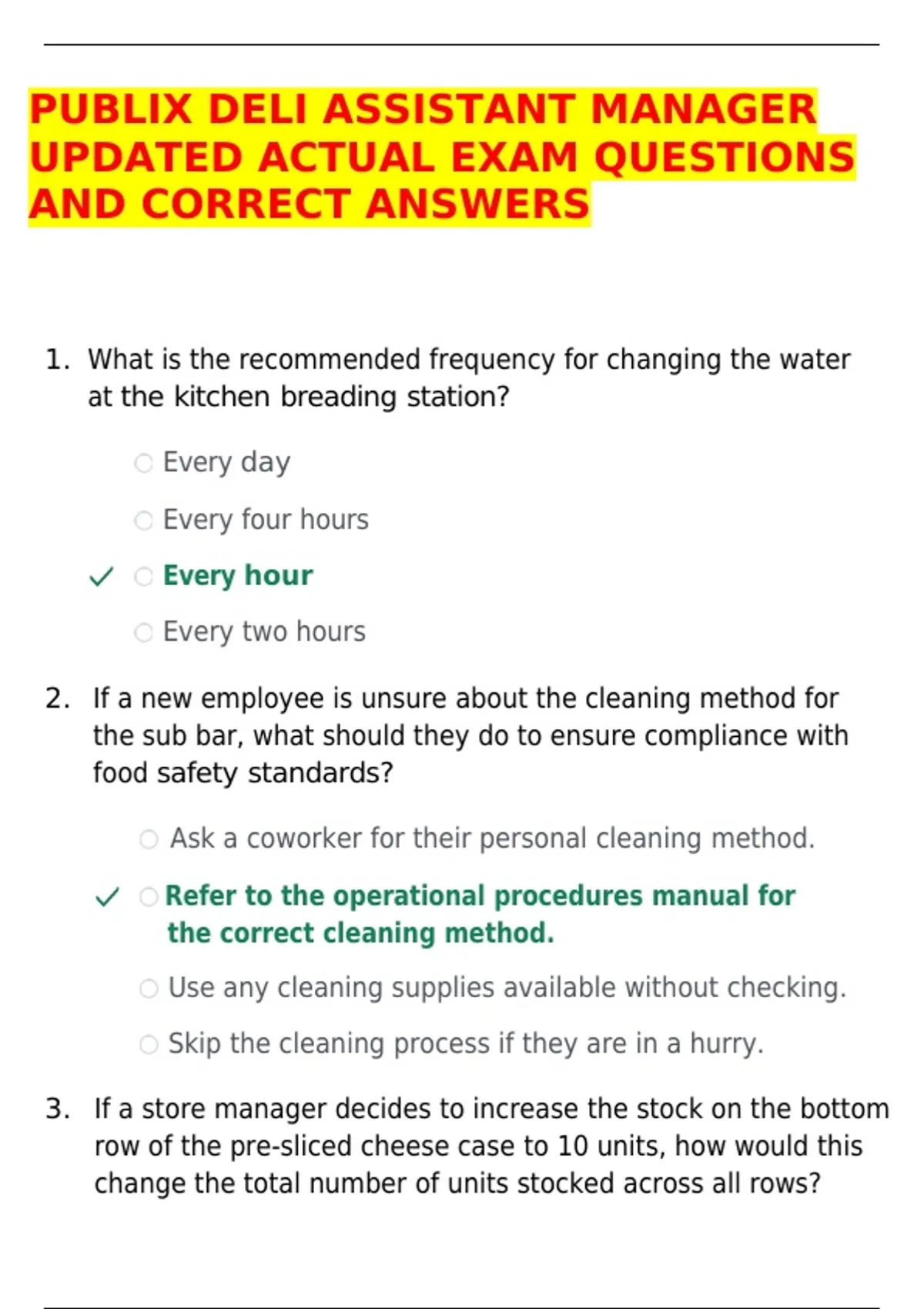 PUBLIX DELI ASSISTANT MANAGER UPDATED ACTUAL EXAM QUESTIONS AND CORRECT ANSWERS

1. What is the recommended frequency for changing the water at the kitchen breading station?

Every day

Every four hours

✓ Every hour

Every two hours

2. If a new employee is unsure about the cleaning method for the sub bar, what should they do to ensure compliance with food safety standards?

Ask a coworker for their personal cleaning method.

✓ Refer to the operational procedures manual for the correct cleaning method.

Use any cleaning supplies available without checking.

Skip the cleaning process if they are in a hurry.

3. If a store manager decides to increase the stock on the bottom row of the pre-sliced cheese case to 10 units, how would this change the total number of units stocked across all rows?